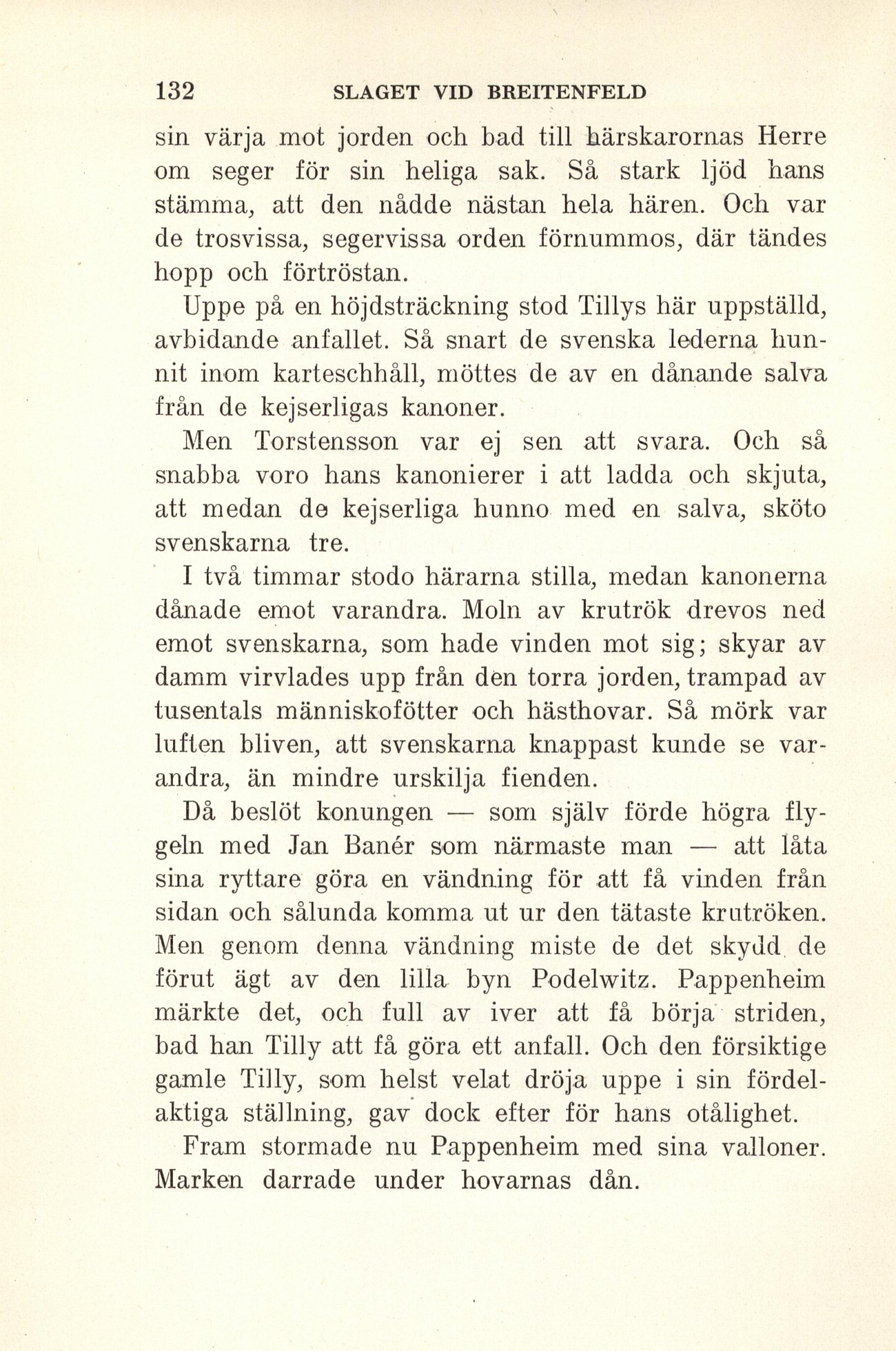 132 SLAGET VID BREITENFELD

sin värja mot jorden och bad till härskarornas Herre om seger för sin heliga sak. Så stark ljöd hans stämma, att den nådde nästan hela hären. Och var de trosvissa, segervissa orden förnummos, där tändes hopp och förtröstan.

Uppe på en höjdsträckning stod Tillys här uppställd, avbidande anfallet. Så snart de svenska lederna hunnit inom karteschhåll, möttes de av en dånande salva från de kejserligas kanoner.

Men Torstensson var ej sen att svara. Och så snabba voro hans kanonierer i att ladda och skjuta, att medan de kejserliga hunno med en salva, sköto svenskarna tre.

I två timmar stodo härarna stilla, medan kanonerna dånade emot varandra. Moln av krutrök drevos ned emot svenskarna, som hade vinden mot sig; skyar av damm virvlades upp från den torra jorden, trampad av tusentals människofötter och hästhovar. Så mörk var luften bliven, att svenskarna knappast kunde se varandra, än mindre urskilja fienden.

Då beslöt konungen — som själv förde högra flygeln med Jan Banér som närmaste man — att låta sina ryttare göra en vändning för att få vinden från sidan och sålunda komma ut ur den tätaste krutröken. Men genom denna vändning miste de det skydd de förut ägt av den lilla byn Podelwitz. Pappenheim märkte det, och full av iver att få börja striden, bad han Tilly att få göra ett anfall. Och den försiktige gamle Tilly, som helst velat dröja uppe i sin fördelaktiga ställning, gav dock efter för hans otålighet.

Fram stormade nu Pappenheim med sina valloner. Marken darrade under hovarnas dån.